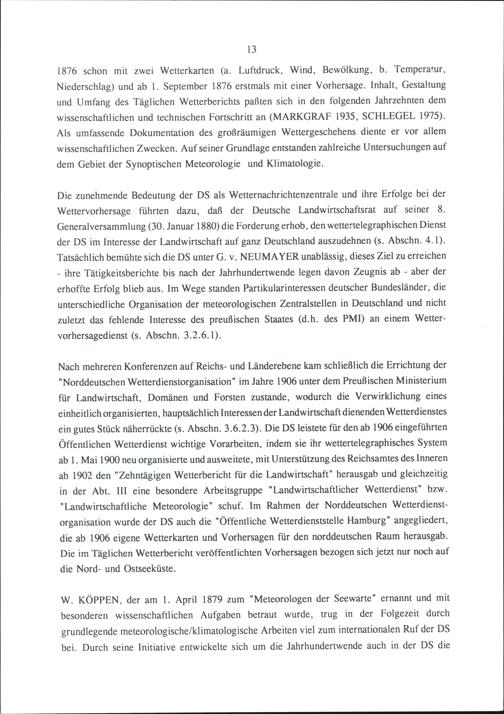 13

1876 schon mit zwei Wetterkarten (a. Luftdruck, Wind, Bewölkung, b. Temperatur, Niederschlag) und ab 1. September 1876 erstmals mit einer Vorhersage. Inhalt, Gestaltung und Umfang des Täglichen Wetterberichts paßten sich in den folgenden Jahrzehnten dem wissenschaftlichen und technischen Fortschritt an (MARKGRAF 1935, SCHLEGEL 1975). Als umfassende Dokumentation des großräumigen Wettergeschehens diente er vor allem wissenschaftlichen Zwecken. Auf seiner Grundlage entstanden zahlreiche Untersuchungen auf dem Gebiet der Synoptischen Meteorologie und Klimatologie.

Die zunehmende Bedeutung der DS als Wetternachrichtenzentrale und ihre Erfolge bei der Wettervorhersage führten dazu, daß der Deutsche Landwirtschaftsrat auf seiner 8. Generalversammlung (30. Januar 1880) die Forderung erhob, den wettertelegraphischen Dienst der DS im Interesse der Landwirtschaft auf ganz Deutschland auszudehnen (s. Abschn. 4.1). Tatsächlich bemühte sich die DS unter G. v. NEUMAYER unablässig, dieses Ziel zu erreichen - ihre Tätigkeitsberichte bis nach der Jahrhundertwende legen davon Zeugnis ab - aber der erhoffte Erfolg blieb aus. Im Wege standen Partikularinteressen deutscher Bundesländer, die unterschiedliche Organisation der meteorologischen Zentralstellen in Deutschland und nicht zuletzt das fehlende Interesse des preußischen Staates (d.h. des PMI) an einem Wettervorhersagedienst (s. Abschn. 3.2.6.1).

Nach mehreren Konferenzen auf Reichs- und Länderebene kam schließlich die Errichtung der "Norddeutschen Wetterdienstorganisation" im Jahre 1906 unter dem Preußischen Ministerium für Landwirtschaft, Domänen und Forsten zustande, wodurch die Verwirklichung eines einheitlich organisierten, hauptsächlich Interessen der Landwirtschaft dienenden Wetterdienstes ein gutes Stück näherrückte (s. Abschn. 3.6.2.3). Die DS leistete für den ab 1906 eingeführten Öffentlichen Wetterdienst wichtige Vorarbeiten, indem sie ihr wettertelegraphisches System ab 1. Mai 1900 neu organisierte und ausweitete, mit Unterstützung des Reichsamtes des Inneren ab 1902 den "Zehntägigen Wetterbericht für die Landwirtschaft" herausgab und gleichzeitig in der Abt. III eine besondere Arbeitsgruppe "Landwirtschaftlicher Wetterdienst" bzw. "Landwirtschaftliche Meteorologie" schuf. Im Rahmen der Norddeutschen Wetterdienstorganisation wurde der DS auch die "Öffentliche Wetterdienststelle Hamburg" angegliedert, die ab 1906 eigene Wetterkarten und Vorhersagen für den norddeutschen Raum herausgab. Die im Täglichen Wetterbericht veröffentlichten Vorhersagen bezogen sich jetzt nur noch auf die Nord- und Ostseeküste.

W. KÖPPEN, der am 1. April 1879 zum "Meteorologen der Seewarte" ernannt und mit besonderen wissenschaftlichen Aufgaben betraut wurde, trug in der Folgezeit durch grundlegende meteorologische/klimatologische Arbeiten viel zum internationalen Ruf der DS bei. Durch seine Initiative entwickelte sich um die Jahrhundertwende auch in der DS die